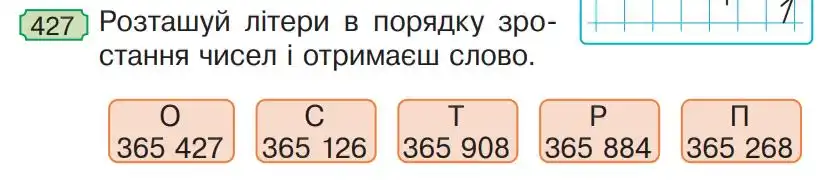 427 Розташуй літери в порядку зростання чисел і отримаєш слово.

О
365 427

С
365 126

Т
365 908

Р
365 884

П
365 268